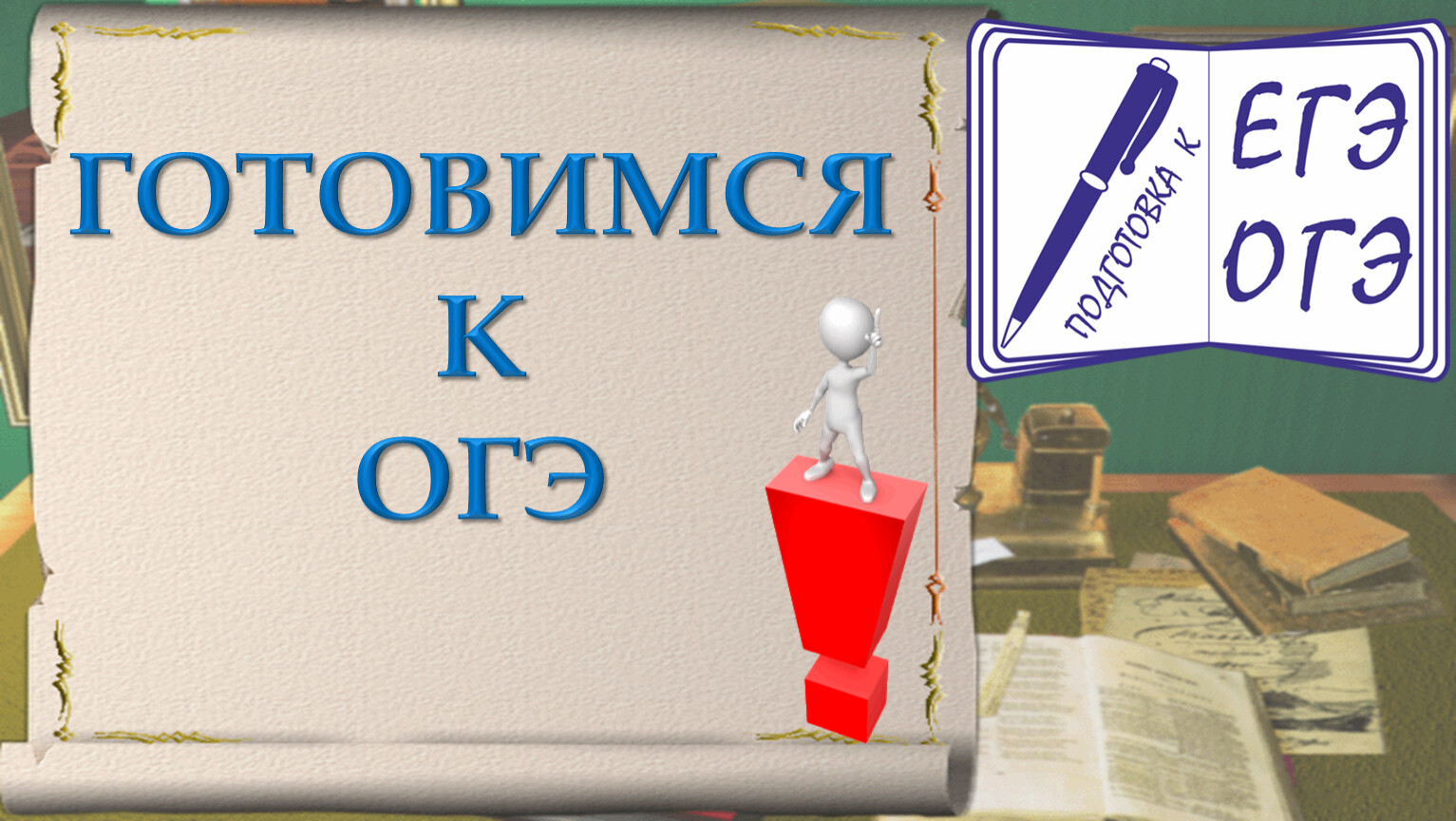 ГОТОВИМСЯ
К
ОГЭ

ПОДГОТОВКА К
ЕГЭ
ОГЭ